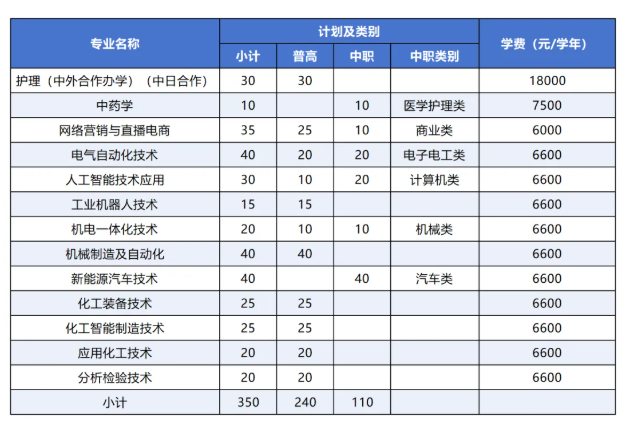 | 专业名称 | 计划及类别 | | | | 学费（元/学年） |
|---|---|---|---|---|---|
| | 小计 | 普高 | 中职 | 中职类别 | |
| 护理（中外合作办学）（中日合作） | 30 | 30 | | | 18000 |
| 中药学 | 10 | | 10 | 医学护理类 | 7500 |
| 网络营销与直播电商 | 35 | 25 | 10 | 商业类 | 6000 |
| 电气自动化技术 | 40 | 20 | 20 | 电子电工类 | 6600 |
| 人工智能技术应用 | 30 | 10 | 20 | 计算机类 | 6600 |
| 工业机器人技术 | 15 | 15 | | | 6600 |
| 机电一体化技术 | 20 | 10 | 10 | 机械类 | 6600 |
| 机械制造及自动化 | 40 | 40 | | | 6600 |
| 新能源汽车技术 | 40 | | 40 | 汽车类 | 6600 |
| 化工装备技术 | 25 | 25 | | | 6600 |
| 化工智能制造技术 | 25 | 25 | | | 6600 |
| 应用化工技术 | 20 | 20 | | | 6600 |
| 分析检验技术 | 20 | 20 | | | 6600 |
| 小计 | 350 | 240 | 110 | | |